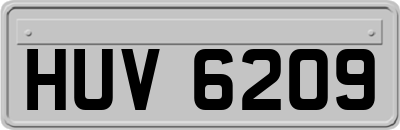 HUV 6209